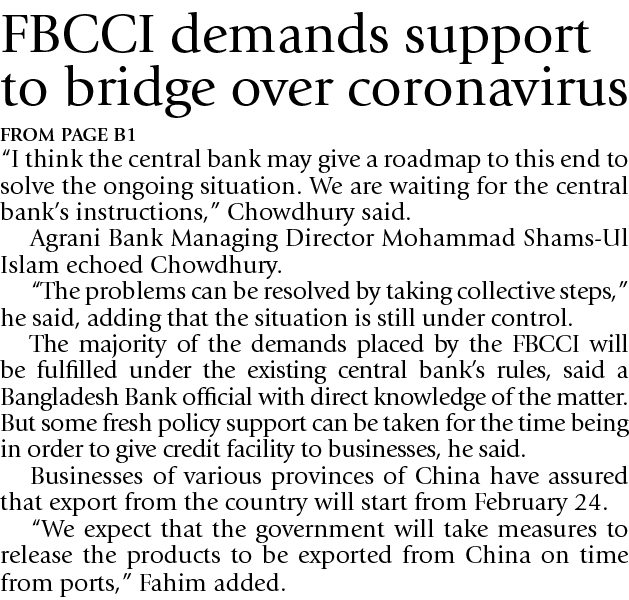 FBCCI demands support to bridge over coronavirus

FROM PAGE B1

"I think the central bank may give a roadmap to this end to solve the ongoing situation. We are waiting for the central bank's instructions," Chowdhury said.

Agrani Bank Managing Director Mohammad Shams-Ul Islam echoed Chowdhury.

"The problems can be resolved by taking collective steps," he said, adding that the situation is still under control.

The majority of the demands placed by the FBCCI will be fulfilled under the existing central bank's rules, said a Bangladesh Bank official with direct knowledge of the matter. But some fresh policy support can be taken for the time being in order to give credit facility to businesses, he said.

Businesses of various provinces of China have assured that export from the country will start from February 24.

"We expect that the government will take measures to release the products to be exported from China on time from ports," Fahim added.